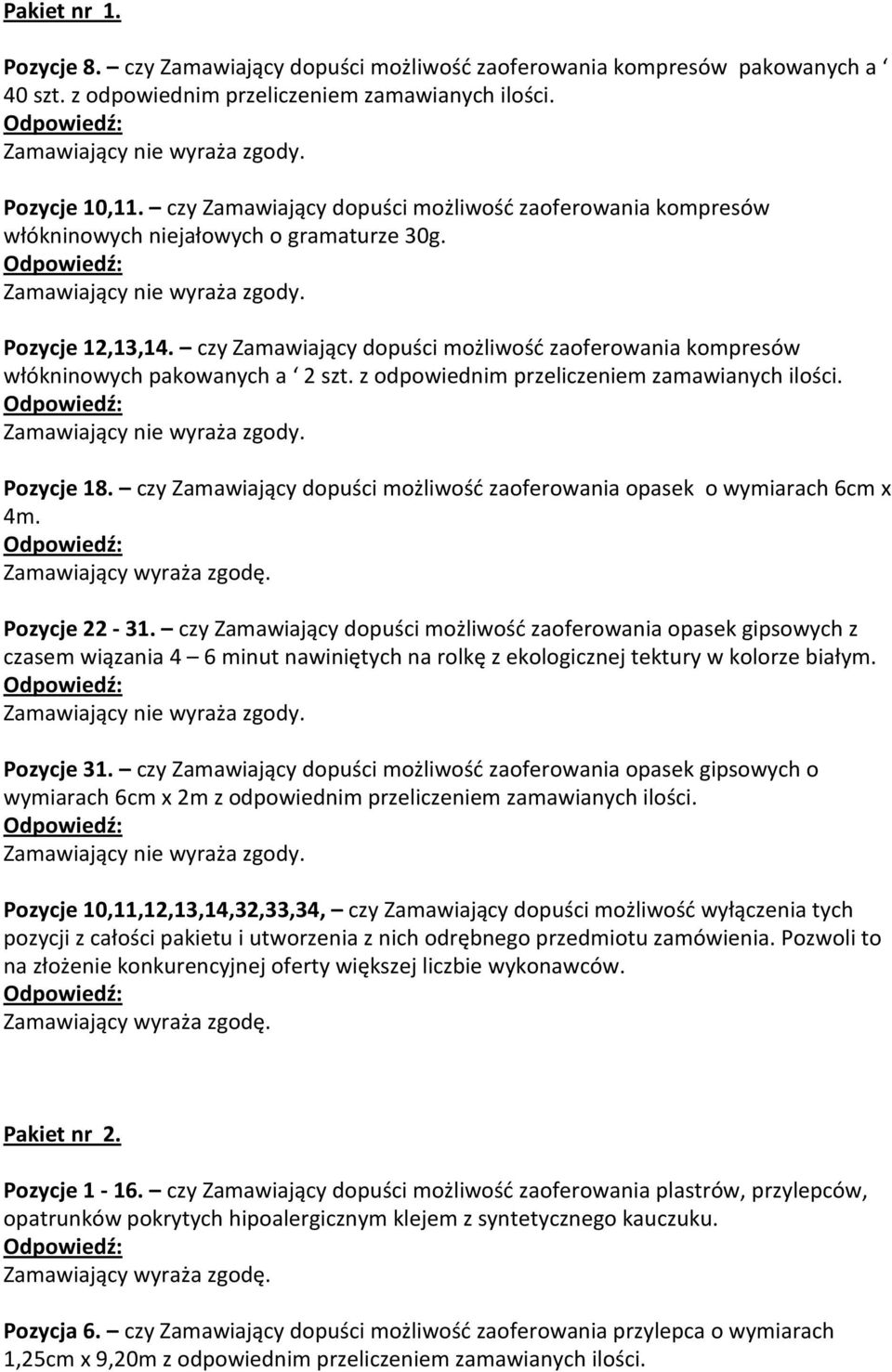 Pakiet nr 1.

Pozycje 8. – czy Zamawiający dopuści możliwość zaoferowania kompresów pakowanych a ‘ 40 szt. z odpowiednim przeliczeniem zamawianych ilości.
Odpowiedź:
Zamawiający nie wyraża zgody.

Pozycje 10,11. – czy Zamawiający dopuści możliwość zaoferowania kompresów włókninowych niejałowych o gramaturze 30g.
Odpowiedź:
Zamawiający nie wyraża zgody.

Pozycje 12,13,14. – czy Zamawiający dopuści możliwość zaoferowania kompresów włókninowych pakowanych a ‘ 2 szt. z odpowiednim przeliczeniem zamawianych ilości.
Odpowiedź:
Zamawiający nie wyraża zgody.

Pozycje 18. – czy Zamawiający dopuści możliwość zaoferowania opasek o wymiarach 6cm x 4m.
Odpowiedź:
Zamawiający wyraża zgodę.

Pozycje 22 - 31. – czy Zamawiający dopuści możliwość zaoferowania opasek gipsowych z czasem wiązania 4 – 6 minut nawiniętych na rolkę z ekologicznej tektury w kolorze białym.
Odpowiedź:
Zamawiający nie wyraża zgody.

Pozycje 31. – czy Zamawiający dopuści możliwość zaoferowania opasek gipsowych o wymiarach 6cm x 2m z odpowiednim przeliczeniem zamawianych ilości.
Odpowiedź:
Zamawiający nie wyraża zgody.

Pozycje 10,11,12,13,14,32,33,34, – czy Zamawiający dopuści możliwość wyłączenia tych pozycji z całości pakietu i utworzenia z nich odrębnego przedmiotu zamówienia. Pozwoli to na złożenie konkurencyjnej oferty większej liczbie wykonawców.
Odpowiedź:
Zamawiający wyraża zgodę.

Pakiet nr 2.

Pozycje 1 - 16. – czy Zamawiający dopuści możliwość zaoferowania plastrów, przylepców, opatrunków pokrytych hipoalergicznym klejem z syntetycznego kauczuku.
Odpowiedź:
Zamawiający wyraża zgodę.

Pozycja 6. – czy Zamawiający dopuści możliwość zaoferowania przylepca o wymiarach 1,25cm x 9,20m z odpowiednim przeliczeniem zamawianych ilości.